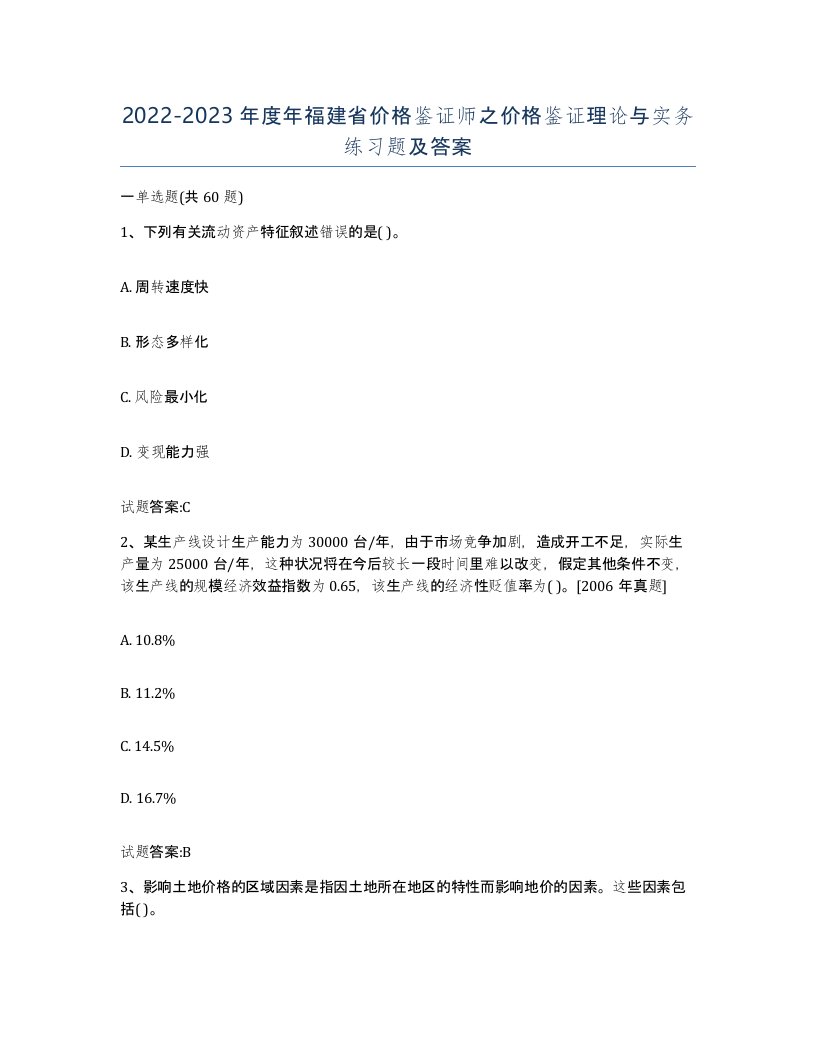 2022-2023年度年福建省价格鉴证师之价格鉴证理论与实务练习题及答案

一单选题(共60题)

1、下列有关流动资产特征叙述错误的是( )。

A. 周转速度快

B. 形态多样化

C. 风险最小化

D. 变现能力强

试题答案:C

2、某生产线设计生产能力为30000台/年，由于市场竞争加剧，造成开工不足，实际生产量为25000台/年，这种状况将在今后较长一段时间里难以改变，假定其他条件不变，该生产线的规模经济效益指数为0.65，该生产线的经济性贬值率为( )。[2006年真题]

A. 10.8%

B. 11.2%

C. 14.5%

D. 16.7%

试题答案:B

3、影响土地价格的区域因素是指因土地所在地区的特性而影响地价的因素。这些因素包括( )。